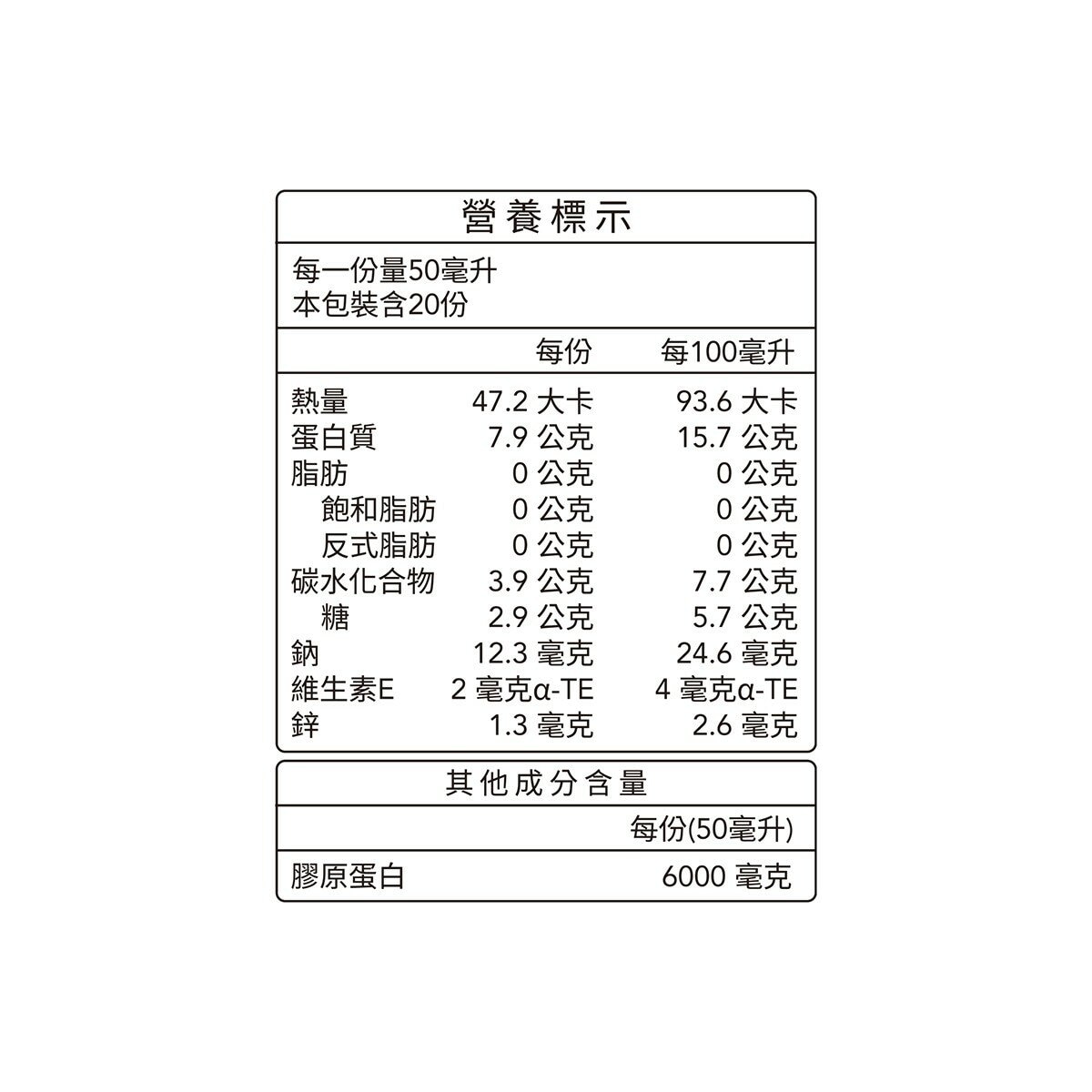 營養標示

每一份量50毫升
本包裝含20份

| | 每份 | 每100毫升 |
|---|---|---|
| 熱量 | 47.2 大卡 | 93.6 大卡 |
| 蛋白質 | 7.9 公克 | 15.7 公克 |
| 脂肪 | 0 公克 | 0 公克 |
| 飽和脂肪 | 0 公克 | 0 公克 |
| 反式脂肪 | 0 公克 | 0 公克 |
| 碳水化合物 | 3.9 公克 | 7.7 公克 |
| 糖 | 2.9 公克 | 5.7 公克 |
| 鈉 | 12.3 毫克 | 24.6 毫克 |
| 維生素E | 2 毫克α-TE | 4 毫克α-TE |
| 鋅 | 1.3 毫克 | 2.6 毫克 |

其他成分含量

| | 每份(50毫升) |
|---|---|
| 膠原蛋白 | 6000 毫克 |